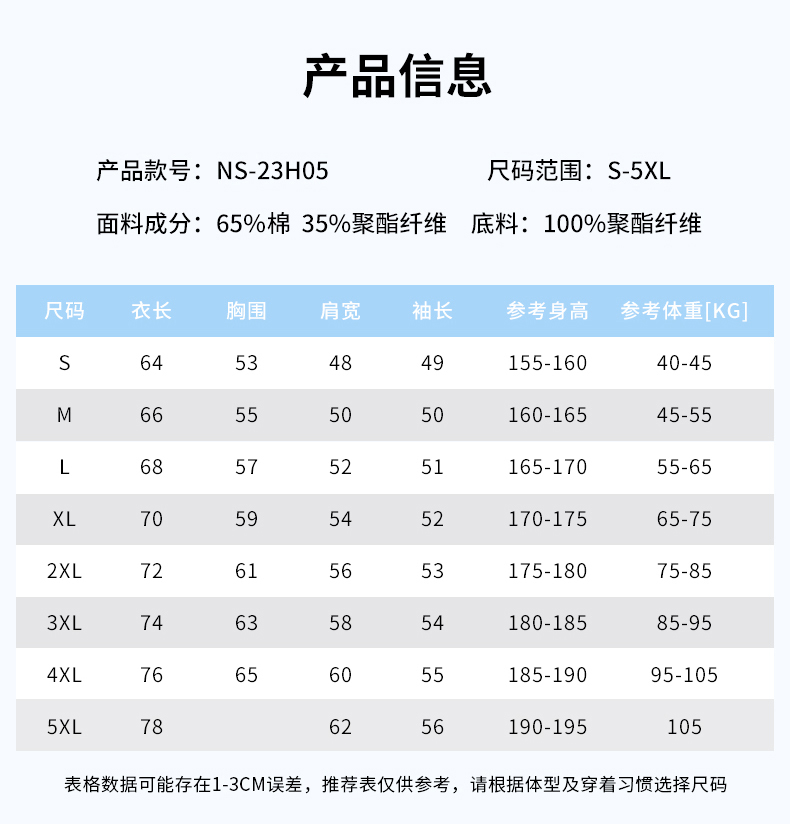 产品信息

产品款号：NS-23H05　　尺码范围：S-5XL

面料成分：65%棉 35%聚酯纤维　底料：100%聚酯纤维

| 尺码 | 衣长 | 胸围 | 肩宽 | 袖长 | 参考身高 | 参考体重[KG] |
|---|---|---|---|---|---|---|
| S | 64 | 53 | 48 | 49 | 155-160 | 40-45 |
| M | 66 | 55 | 50 | 50 | 160-165 | 45-55 |
| L | 68 | 57 | 52 | 51 | 165-170 | 55-65 |
| XL | 70 | 59 | 54 | 52 | 170-175 | 65-75 |
| 2XL | 72 | 61 | 56 | 53 | 175-180 | 75-85 |
| 3XL | 74 | 63 | 58 | 54 | 180-185 | 85-95 |
| 4XL | 76 | 65 | 60 | 55 | 185-190 | 95-105 |
| 5XL | 78 | | 62 | 56 | 190-195 | 105 |

表格数据可能存在1-3CM误差，推荐表仅供参考，请根据体型及穿着习惯选择尺码